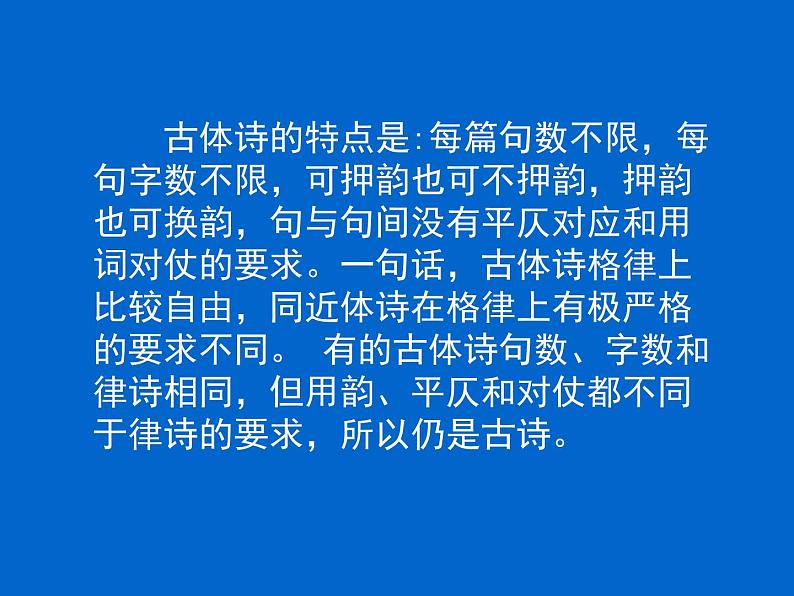 古体诗的特点是:每篇句数不限，每句字数不限，可押韵也可不押韵，押韵也可换韵，句与句间没有平仄对应和用词对仗的要求。一句话，古体诗格律上比较自由，同近体诗在格律上有极严格的要求不同。 有的古体诗句数、字数和律诗相同，但用韵、平仄和对仗都不同于律诗的要求，所以仍是古诗。